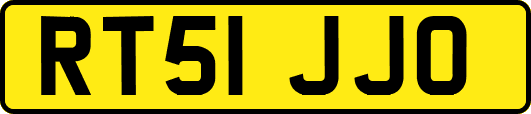 RT51 JJO